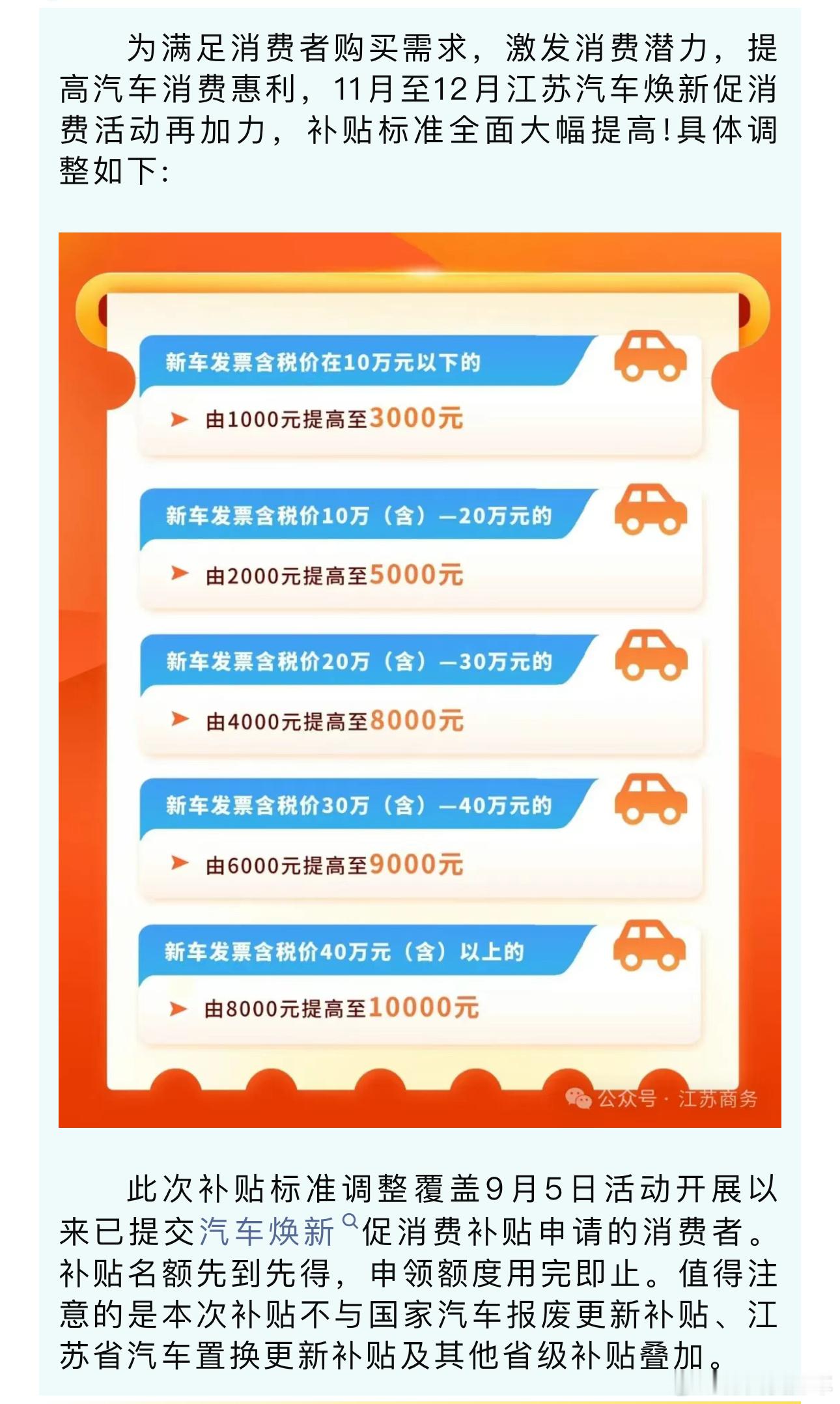 为满足消费者购买需求，激发消费潜力，提高汽车消费惠利，11月至12月江苏汽车焕新促消费活动再加力，补贴标准全面大幅提高!具体调整如下:

新车发票含税价在10万元以下的

由1000元提高至3000元

新车发票含税价10万（含）—20万元的

由2000元提高至5000元

新车发票含税价20万（含）—30万元的

由4000元提高至8000元

新车发票含税价30万（含）—40万元的

由6000元提高至9000元

新车发票含税价40万元（含）以上的

由8000元提高至10000元

公众号 · 江苏商务

此次补贴标准调整覆盖9月5日活动开展以来已提交汽车焕新促消费补贴申请的消费者。补贴名额先到先得，申领额度用完即止。值得注意的是本次补贴不与国家汽车报废更新补贴、江苏省汽车置换更新补贴及其他省级补贴叠加。